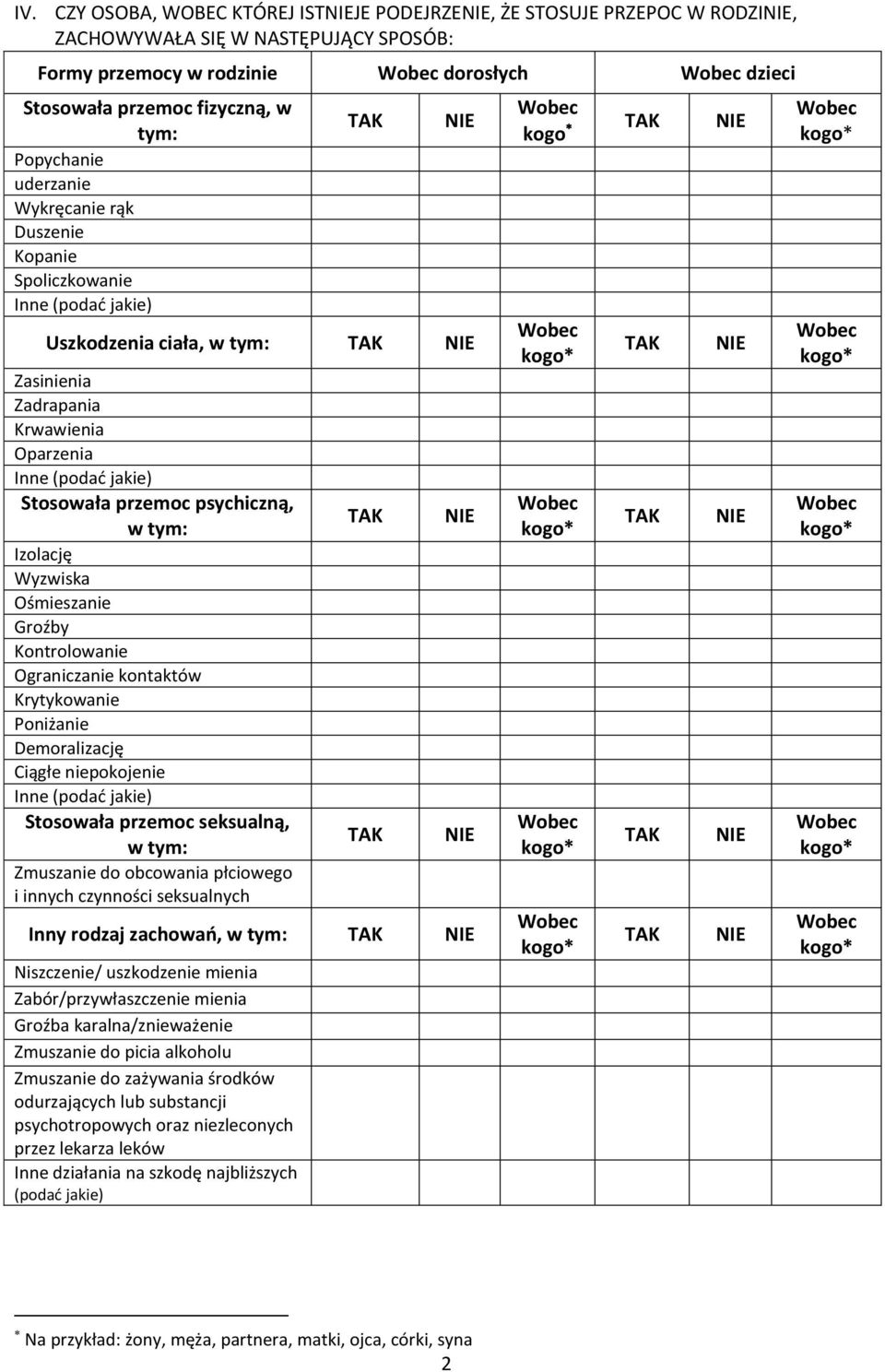 IV. CZY OSOBA, WOBEC KTÓREJ ISTNIEJE PODEJRZENIE, ŻE STOSUJE PRZEPOC W RODZINIE, ZACHOWYWAŁA SIĘ W NASTĘPUJĄCY SPOSÓB:

| Formy przemocy w rodzinie | Wobec dorosłych | | | Wobec dzieci | | |
|---|---|---|---|---|---|---|
| Stosowała przemoc fizyczną, w tym: | TAK | NIE | Wobec kogo* | TAK | NIE | Wobec kogo* |
| Popychanie | | | | | | |
| uderzanie | | | | | | |
| Wykręcanie rąk | | | | | | |
| Duszenie | | | | | | |
| Kopanie | | | | | | |
| Spoliczkowanie | | | | | | |
| Inne (podać jakie) | | | | | | |
| Uszkodzenia ciała, w tym: | TAK | NIE | Wobec kogo* | TAK | NIE | Wobec kogo* |
| Zasinienia | | | | | | |
| Zadrapania | | | | | | |
| Krwawienia | | | | | | |
| Oparzenia | | | | | | |
| Inne (podać jakie) | | | | | | |
| Stosowała przemoc psychiczną, w tym: | TAK | NIE | Wobec kogo* | TAK | NIE | Wobec kogo* |
| Izolację | | | | | | |
| Wyzwiska | | | | | | |
| Ośmieszanie | | | | | | |
| Groźby | | | | | | |
| Kontrolowanie | | | | | | |
| Ograniczanie kontaktów | | | | | | |
| Krytykowanie | | | | | | |
| Poniżanie | | | | | | |
| Demoralizację | | | | | | |
| Ciągłe niepokojenie | | | | | | |
| Inne (podać jakie) | | | | | | |
| Stosowała przemoc seksualną, w tym: | TAK | NIE | Wobec kogo* | TAK | NIE | Wobec kogo* |
| Zmuszanie do obcowania płciowego i innych czynności seksualnych | | | | | | |
| Inny rodzaj zachowań, w tym: | TAK | NIE | Wobec kogo* | TAK | NIE | Wobec kogo* |
| Niszczenie/ uszkodzenie mienia | | | | | | |
| Zabór/przywłaszczenie mienia | | | | | | |
| Groźba karalna/znieważenie | | | | | | |
| Zmuszanie do picia alkoholu | | | | | | |
| Zmuszanie do zażywania środków odurzających lub substancji psychotropowych oraz niezleconych przez lekarza leków | | | | | | |
| Inne działania na szkodę najbliższych (podać jakie) | | | | | | |

* Na przykład: żony, męża, partnera, matki, ojca, córki, syna

2